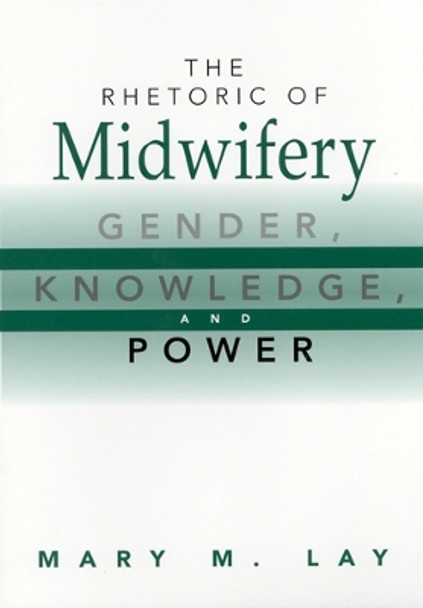 THE
RHETORIC OF
Midwifery
GENDER,
KNOWLEDGE,
AND
POWER

MARY M. LAY